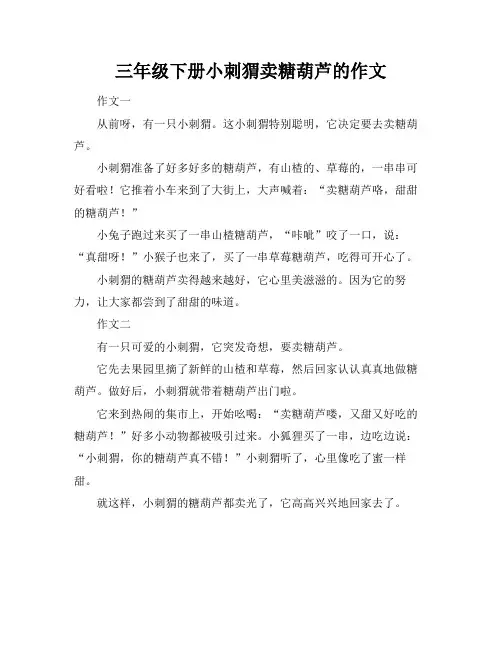 三年级下册小刺猬卖糖葫芦的作文

作文一

从前呀，有一只小刺猬。这小刺猬特别聪明，它决定要去卖糖葫芦。

小刺猬准备了好多好多的糖葫芦，有山楂的、草莓的，一串串可好看啦！它推着小车来到了大街上，大声喊着：“卖糖葫芦咯，甜甜的糖葫芦！”

小兔子跑过来买了一串山楂糖葫芦，“咔嚓”咬了一口，说：“真甜呀！”小猴子也来了，买了一串草莓糖葫芦，吃得可开心了。

小刺猬的糖葫芦卖得越来越好，它心里美滋滋的。因为它的努力，让大家都尝到了甜甜的味道。

作文二

有一只可爱的小刺猬，它突发奇想，要卖糖葫芦。

它先去果园里摘了新鲜的山楂和草莓，然后回家认认真真地做糖葫芦。做好后，小刺猬就带着糖葫芦出门啦。

它来到热闹的集市上，开始吆喝：“卖糖葫芦喽，又甜又好吃的糖葫芦！”好多小动物都被吸引过来。小狐狸买了一串，边吃边说：“小刺猬，你的糖葫芦真不错！”小刺猬听了，心里像吃了蜜一样甜。

就这样，小刺猬的糖葫芦都卖光了，它高高兴兴地回家去了。